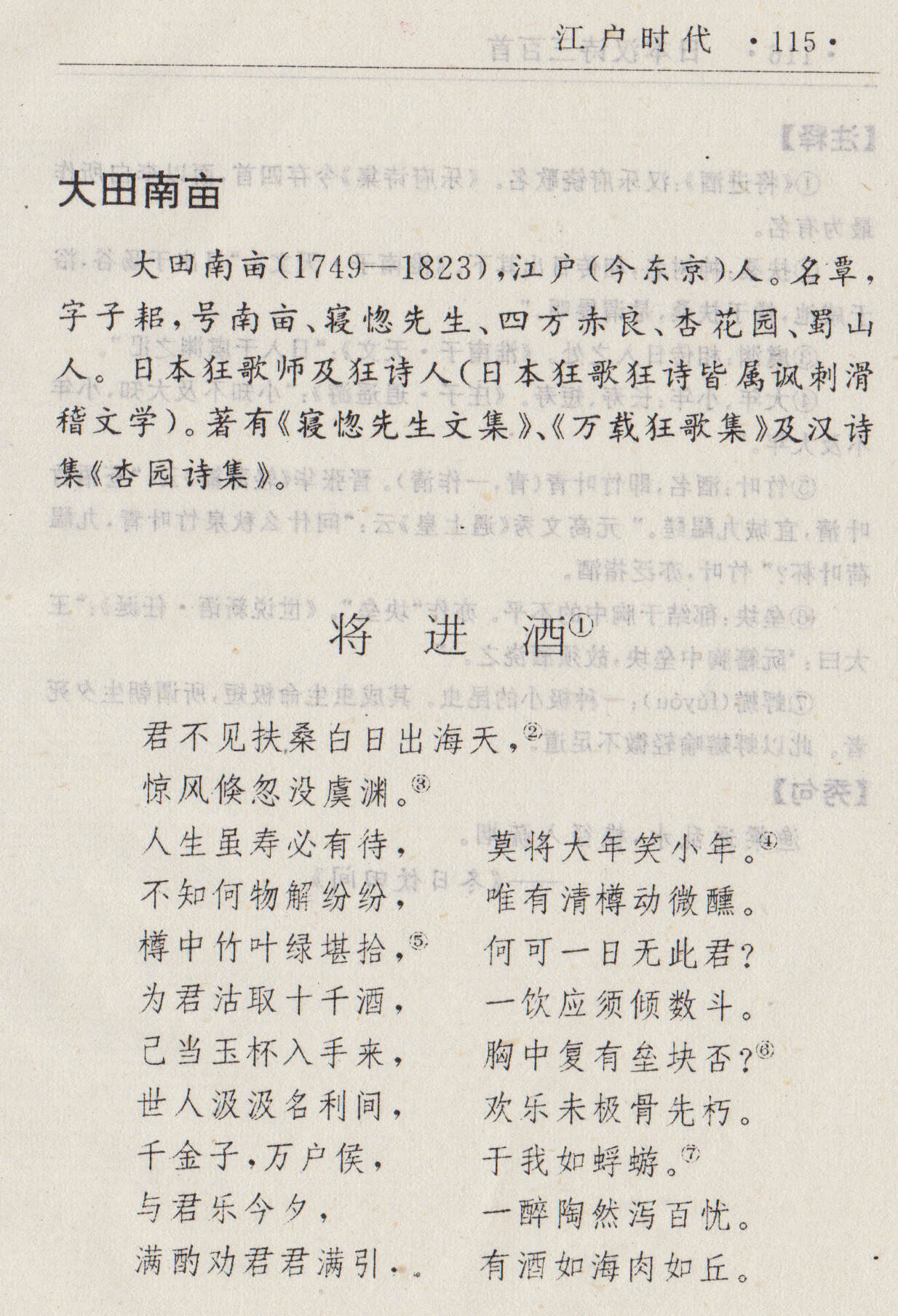 江户时代 ·115·

大田南亩

大田南亩(1749—1823),江户(今东京)人。名覃,字子耜,号南亩、寝惚先生、四方赤良、杏花园、蜀山人。日本狂歌师及狂诗人(日本狂歌狂诗皆属讽刺滑稽文学)。著有《寝惚先生文集》、《万载狂歌集》及汉诗集《杏园诗集》。

将进酒①

君不见扶桑白日出海天,②
惊风倏忽没虞渊。③
人生虽寿必有待, 莫将大年笑小年。④
不知何物解纷纷, 唯有清樽动微醺。
樽中竹叶绿堪拾,⑤ 何可一日无此君?
为君沽取十千酒, 一饮应须倾数斗。
已当玉杯入手来, 胸中复有垒块否?⑥
世人汲汲名利间, 欢乐未极骨先朽。
千金子,万户侯, 于我如蜉蝣。⑦
与君乐今夕, 一醉陶然泻百忧。
满酌劝君君满引. 有酒如海肉如丘。